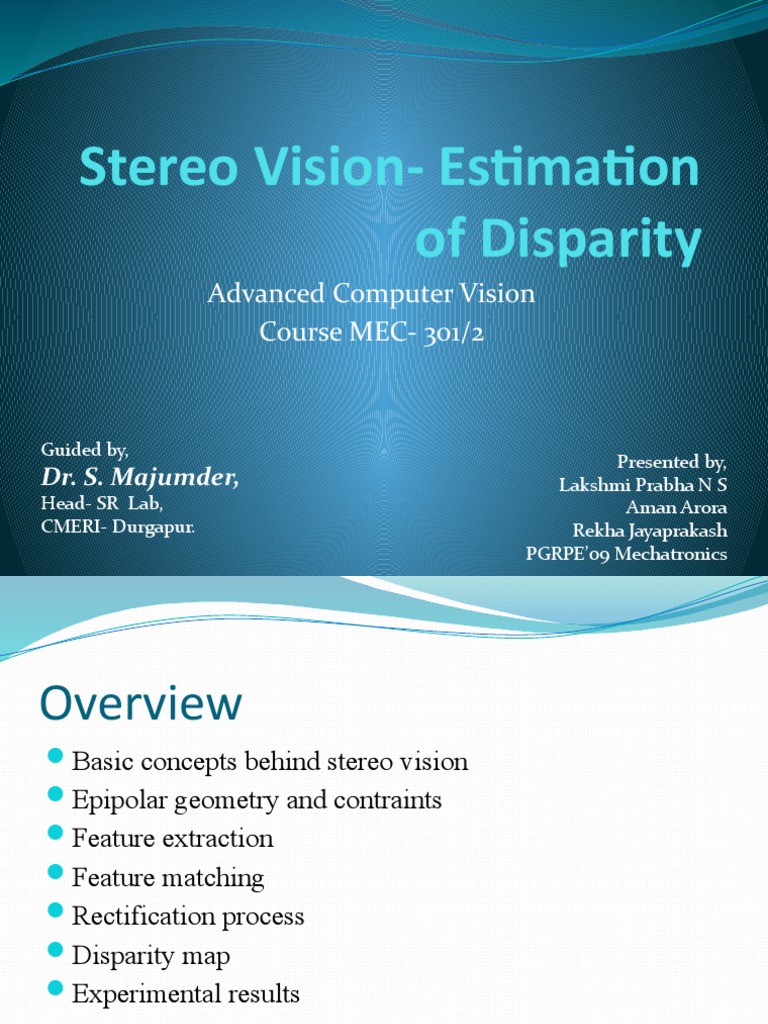 Stereo Vision- Estimation of Disparity

Advanced Computer Vision
Course MEC- 301/2

Guided by,
Dr. S. Majumder,
Head- SR Lab,
CMERI- Durgapur.

Presented by,
Lakshmi Prabha N S
Aman Arora
Rekha Jayaprakash
PGRPE'09 Mechatronics

Overview

• Basic concepts behind stereo vision
• Epipolar geometry and contraints
• Feature extraction
• Feature matching
• Rectification process
• Disparity map
• Experimental results